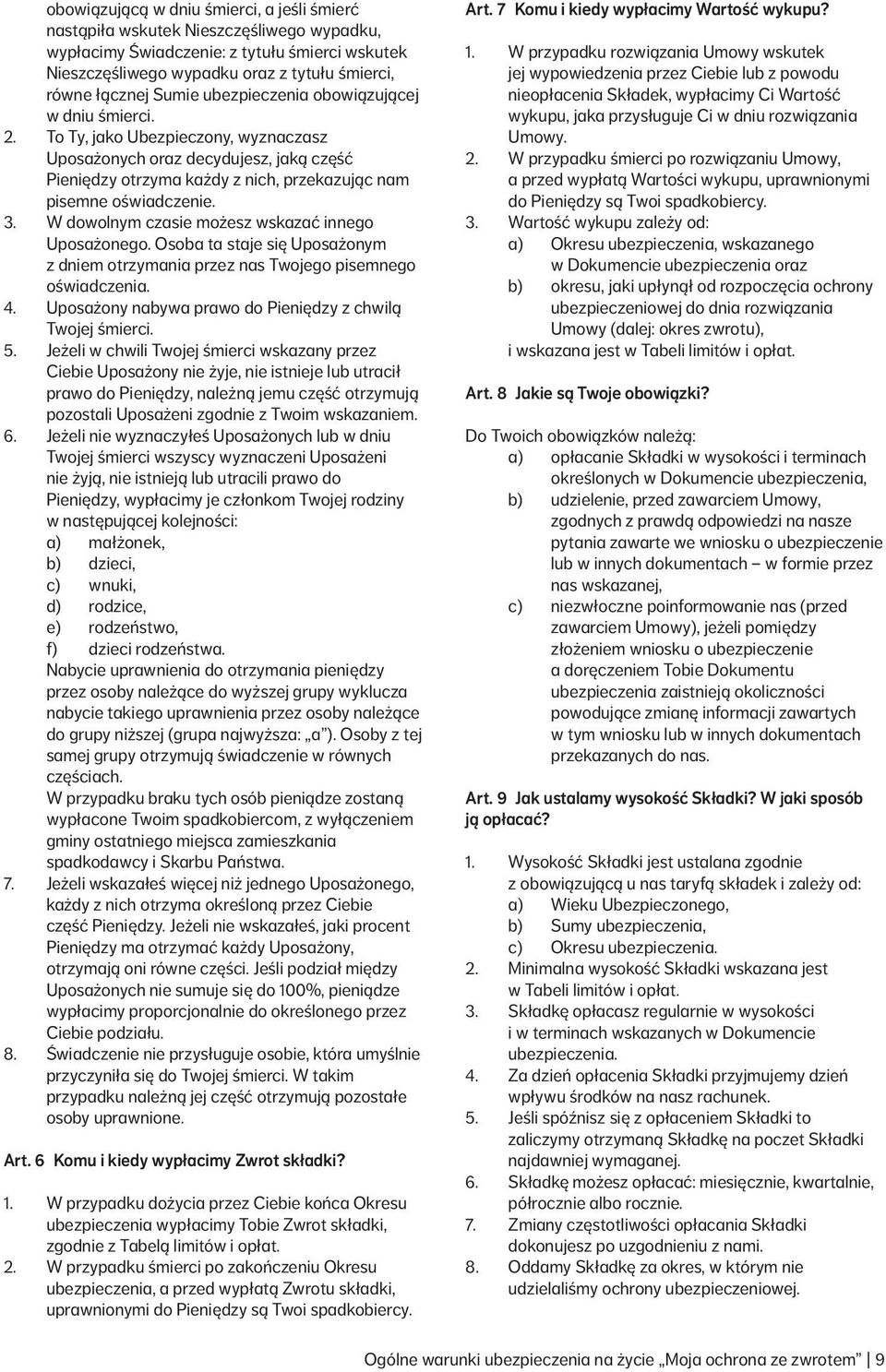 obowiązującą w dniu śmierci, a jeśli śmierć nastąpiła wskutek Nieszczęśliwego wypadku, wypłacimy Świadczenie: z tytułu śmierci wskutek Nieszczęśliwego wypadku oraz z tytułu śmierci, równe łącznej Sumie ubezpieczenia obowiązującej w dniu śmierci.
2. To Ty, jako Ubezpieczony, wyznaczasz Uposażonych oraz decydujesz, jaką część Pieniędzy otrzyma każdy z nich, przekazując nam pisemne oświadczenie.
3. W dowolnym czasie możesz wskazać innego Uposażonego. Osoba ta staje się Uposażonym z dniem otrzymania przez nas Twojego pisemnego oświadczenia.
4. Uposażony nabywa prawo do Pieniędzy z chwilą Twojej śmierci.
5. Jeżeli w chwili Twojej śmierci wskazany przez Ciebie Uposażony nie żyje, nie istnieje lub utracił prawo do Pieniędzy, należną jemu część otrzymują pozostali Uposażeni zgodnie z Twoim wskazaniem.
6. Jeżeli nie wyznaczyłeś Uposażonych lub w dniu Twojej śmierci wszyscy wyznaczeni Uposażeni nie żyją, nie istnieją lub utracili prawo do Pieniędzy, wypłacimy je członkom Twojej rodziny w następującej kolejności:
a) małżonek,
b) dzieci,
c) wnuki,
d) rodzice,
e) rodzeństwo,
f) dzieci rodzeństwa.
Nabycie uprawnienia do otrzymania pieniędzy przez osoby należące do wyższej grupy wyklucza nabycie takiego uprawnienia przez osoby należące do grupy niższej (grupa najwyższa: „a”). Osoby z tej samej grupy otrzymują świadczenie w równych częściach.
W przypadku braku tych osób pieniądze zostaną wypłacone Twoim spadkobiercom, z wyłączeniem gminy ostatniego miejsca zamieszkania spadkodawcy i Skarbu Państwa.
7. Jeżeli wskazałeś więcej niż jednego Uposażonego, każdy z nich otrzyma określoną przez Ciebie część Pieniędzy. Jeżeli nie wskazałeś, jaki procent Pieniędzy ma otrzymać każdy Uposażony, otrzymają oni równe części. Jeśli podział między Uposażonych nie sumuje się do 100%, pieniądze wypłacimy proporcjonalnie do określonego przez Ciebie podziału.
8. Świadczenie nie przysługuje osobie, która umyślnie przyczyniła się do Twojej śmierci. W takim przypadku należną jej część otrzymują pozostałe osoby uprawnione.

Art. 6 Komu i kiedy wypłacimy Zwrot składki?

1. W przypadku dożycia przez Ciebie końca Okresu ubezpieczenia wypłacimy Tobie Zwrot składki, zgodnie z Tabelą limitów i opłat.
2. W przypadku śmierci po zakończeniu Okresu ubezpieczenia, a przed wypłatą Zwrotu składki, uprawnionymi do Pieniędzy są Twoi spadkobiercy.

Art. 7 Komu i kiedy wypłacimy Wartość wykupu?

1. W przypadku rozwiązania Umowy wskutek jej wypowiedzenia przez Ciebie lub z powodu nieopłacenia Składek, wypłacimy Ci Wartość wykupu, jaka przysługuje Ci w dniu rozwiązania Umowy.
2. W przypadku śmierci po rozwiązaniu Umowy, a przed wypłatą Wartości wykupu, uprawnionymi do Pieniędzy są Twoi spadkobiercy.
3. Wartość wykupu zależy od:
a) Okresu ubezpieczenia, wskazanego w Dokumencie ubezpieczenia oraz
b) okresu, jaki upłynął od rozpoczęcia ochrony ubezpieczeniowej do dnia rozwiązania Umowy (dalej: okres zwrotu),
i wskazana jest w Tabeli limitów i opłat.

Art. 8 Jakie są Twoje obowiązki?

Do Twoich obowiązków należą:
a) opłacanie Składki w wysokości i terminach określonych w Dokumencie ubezpieczenia,
b) udzielenie, przed zawarciem Umowy, zgodnych z prawdą odpowiedzi na nasze pytania zawarte we wniosku o ubezpieczenie lub w innych dokumentach – w formie przez nas wskazanej,
c) niezwłoczne poinformowanie nas (przed zawarciem Umowy), jeżeli pomiędzy złożeniem wniosku o ubezpieczenie a doręczeniem Tobie Dokumentu ubezpieczenia zaistnieją okoliczności powodujące zmianę informacji zawartych w tym wniosku lub w innych dokumentach przekazanych do nas.

Art. 9 Jak ustalamy wysokość Składki? W jaki sposób ją opłacać?

1. Wysokość Składki jest ustalana zgodnie z obowiązującą u nas taryfą składek i zależy od:
a) Wieku Ubezpieczonego,
b) Sumy ubezpieczenia,
c) Okresu ubezpieczenia.
2. Minimalna wysokość Składki wskazana jest w Tabeli limitów i opłat.
3. Składkę opłacasz regularnie w wysokości i w terminach wskazanych w Dokumencie ubezpieczenia.
4. Za dzień opłacenia Składki przyjmujemy dzień wpływu środków na nasz rachunek.
5. Jeśli spóźnisz się z opłaceniem Składki to zaliczymy otrzymaną Składkę na poczet Składki najdawniej wymaganej.
6. Składkę możesz opłacać: miesięcznie, kwartalnie, półrocznie albo rocznie.
7. Zmiany częstotliwości opłacania Składki dokonujesz po uzgodnieniu z nami.
8. Oddamy Składkę za okres, w którym nie udzielaliśmy ochrony ubezpieczeniowej.

Ogólne warunki ubezpieczenia na życie „Moja ochrona ze zwrotem” | 9